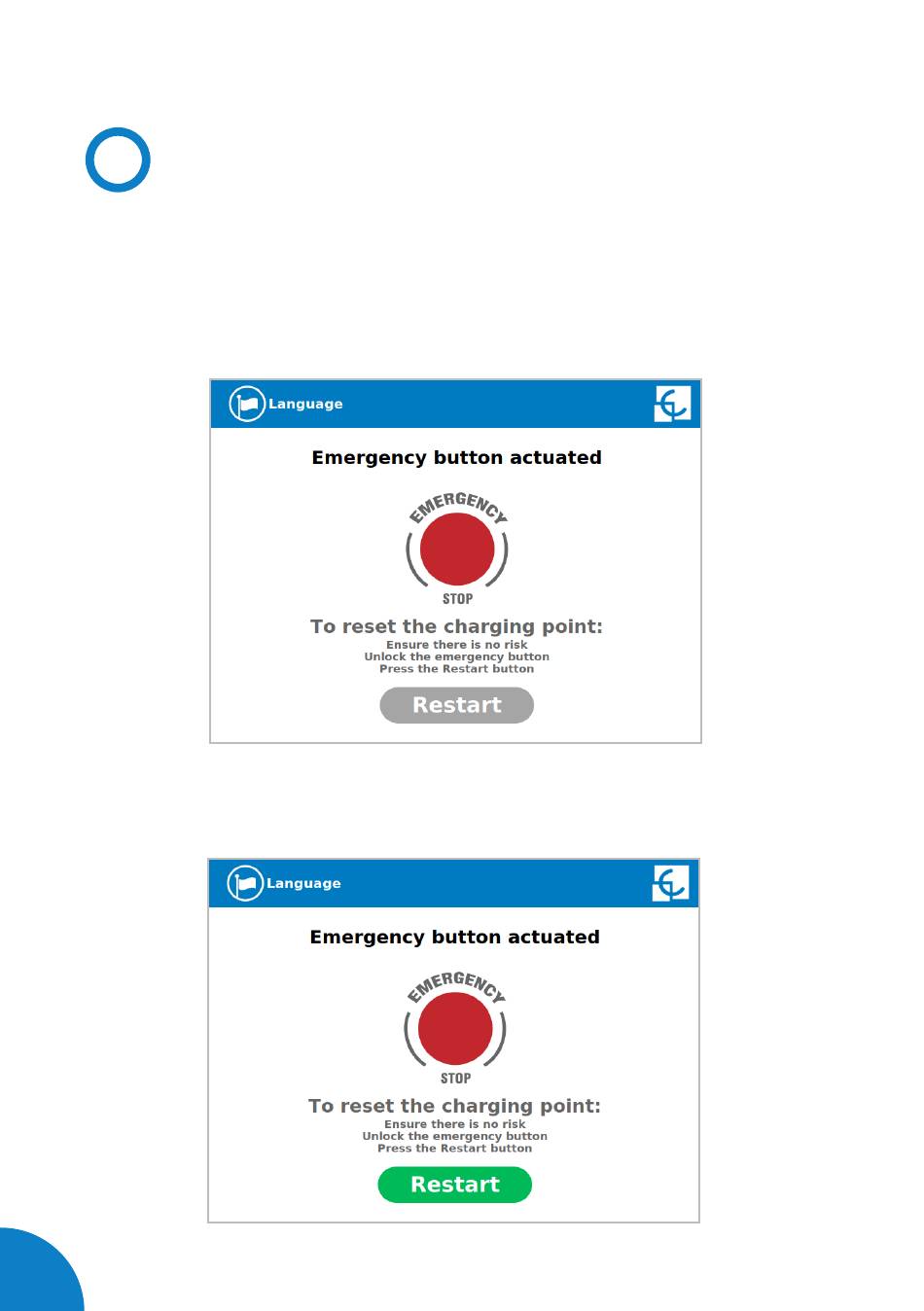 Language

Emergency button actuated

EMERGENCY

STOP

To reset the charging point:
Ensure there is no risk
Unlock the emergency button
Press the Restart button

Restart

Language

Emergency button actuated

EMERGENCY

STOP

To reset the charging point:
Ensure there is no risk
Unlock the emergency button
Press the Restart button

Restart